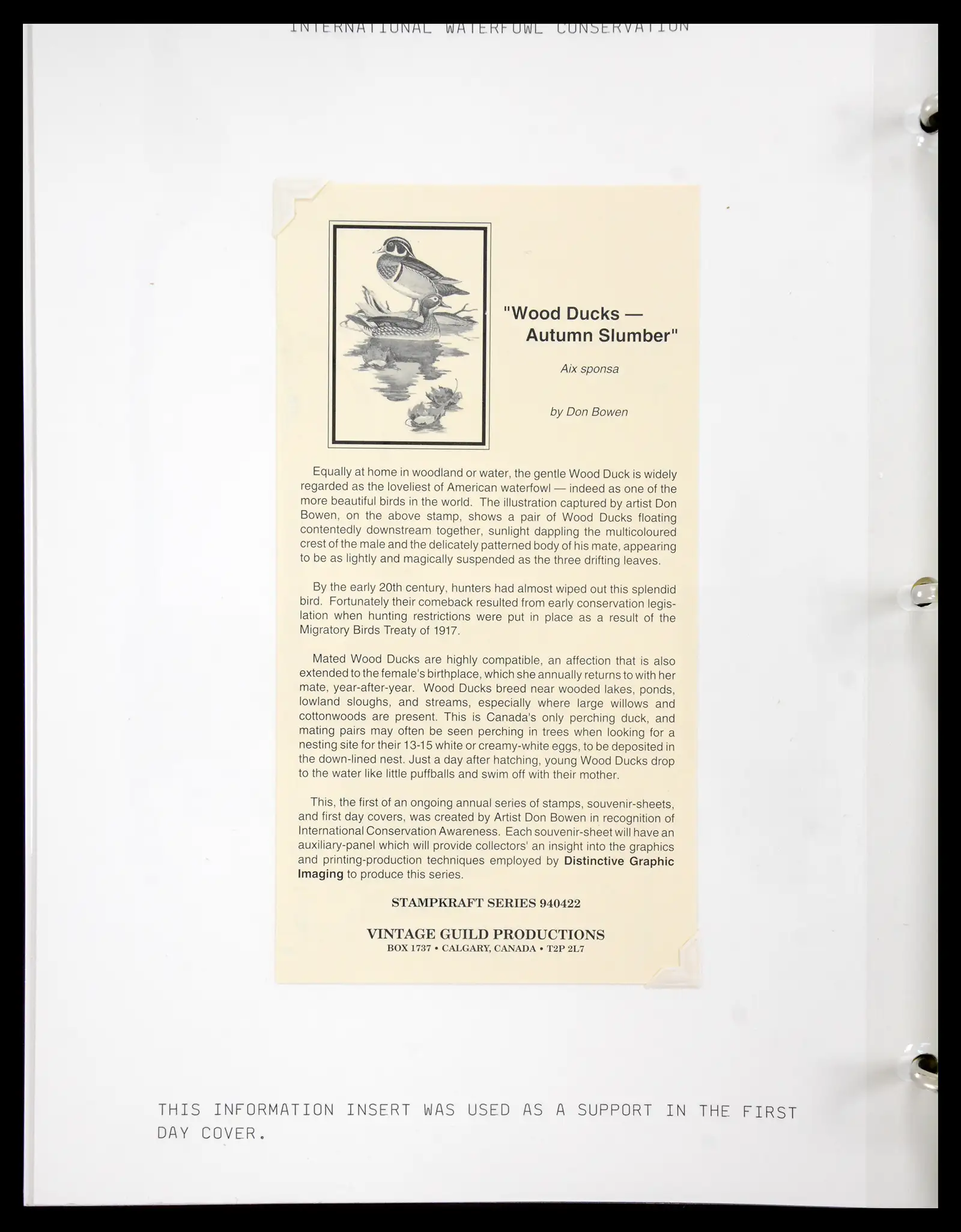 INTERNATIONAL WATERFOWL CONSERVATION

"Wood Ducks — Autumn Slumber"

Aix sponsa

by Don Bowen

Equally at home in woodland or water, the gentle Wood Duck is widely regarded as the loveliest of American waterfowl — indeed as one of the more beautiful birds in the world. The illustration captured by artist Don Bowen, on the above stamp, shows a pair of Wood Ducks floating contentedly downstream together, sunlight dappling the multicoloured crest of the male and the delicately patterned body of his mate, appearing to be as lightly and magically suspended as the three drifting leaves.

By the early 20th century, hunters had almost wiped out this splendid bird. Fortunately their comeback resulted from early conservation legislation when hunting restrictions were put in place as a result of the Migratory Birds Treaty of 1917.

Mated Wood Ducks are highly compatible, an affection that is also extended to the female's birthplace, which she annually returns to with her mate, year-after-year. Wood Ducks breed near wooded lakes, ponds, lowland sloughs, and streams, especially where large willows and cottonwoods are present. This is Canada's only perching duck, and mating pairs may often be seen perching in trees when looking for a nesting site for their 13-15 white or creamy-white eggs, to be deposited in the down-lined nest. Just a day after hatching, young Wood Ducks drop to the water like little puffballs and swim off with their mother.

This, the first of an ongoing annual series of stamps, souvenir-sheets, and first day covers, was created by Artist Don Bowen in recognition of International Conservation Awareness. Each souvenir-sheet will have an auxiliary-panel which will provide collectors' an insight into the graphics and printing-production techniques employed by Distinctive Graphic Imaging to produce this series.

STAMPKRAFT SERIES 940422

VINTAGE GUILD PRODUCTIONS
BOX 1737 • CALGARY, CANADA • T2P 2L7

THIS INFORMATION INSERT WAS USED AS A SUPPORT IN THE FIRST DAY COVER.